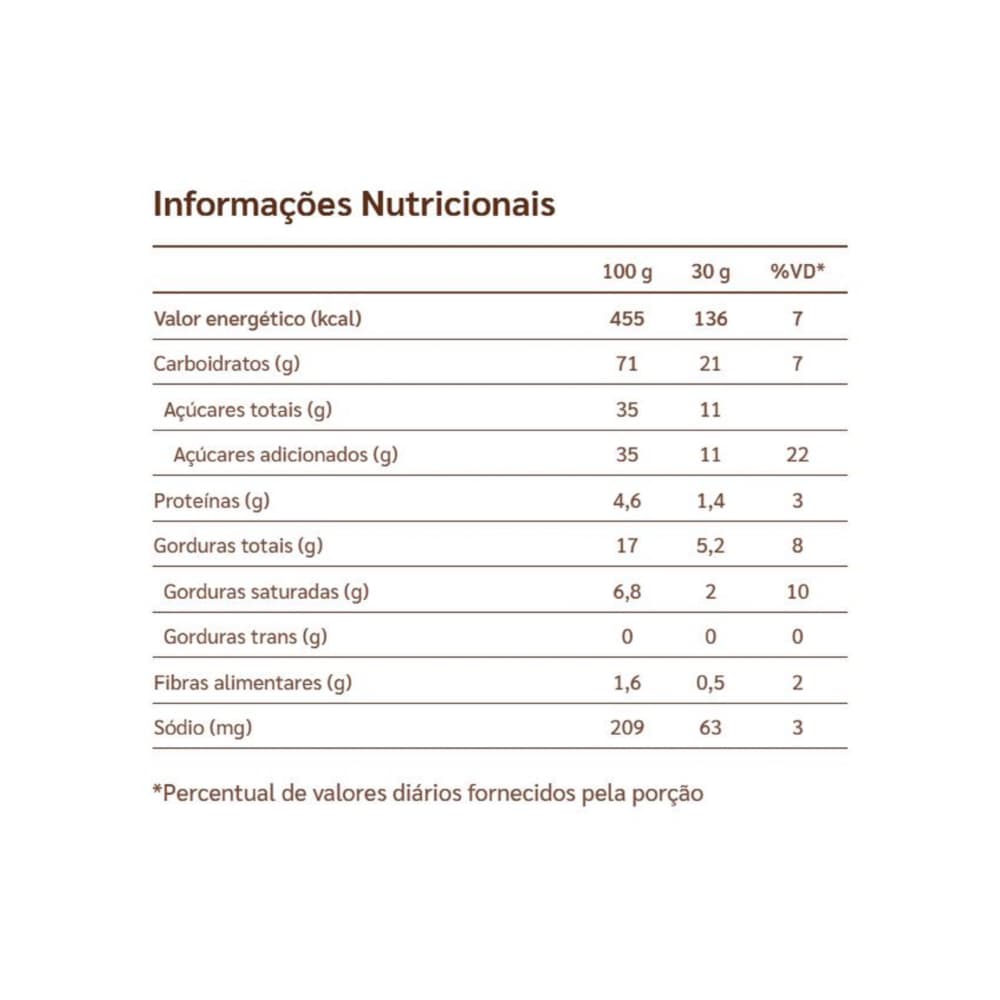 Informações Nutricionais

| | 100 g | 30 g | %VD* |
|---|---|---|---|
| Valor energético (kcal) | 455 | 136 | 7 |
| Carboidratos (g) | 71 | 21 | 7 |
| Açúcares totais (g) | 35 | 11 | |
| Açúcares adicionados (g) | 35 | 11 | 22 |
| Proteínas (g) | 4,6 | 1,4 | 3 |
| Gorduras totais (g) | 17 | 5,2 | 8 |
| Gorduras saturadas (g) | 6,8 | 2 | 10 |
| Gorduras trans (g) | 0 | 0 | 0 |
| Fibras alimentares (g) | 1,6 | 0,5 | 2 |
| Sódio (mg) | 209 | 63 | 3 |

*Percentual de valores diários fornecidos pela porção